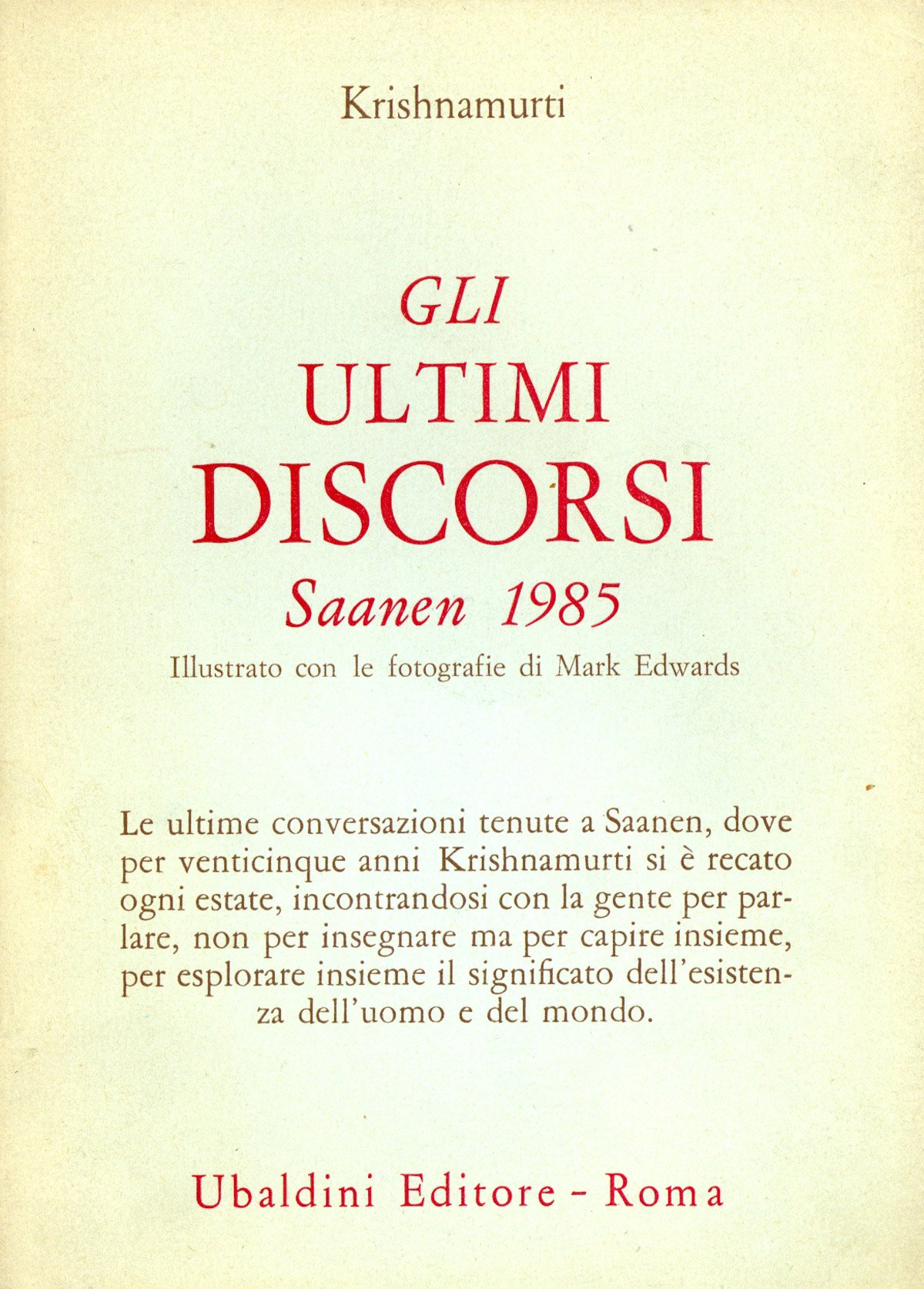 Krishnamurti

GLI
ULTIMI
DISCORSI
Saanen 1985

Illustrato con le fotografie di Mark Edwards

Le ultime conversazioni tenute a Saanen, dove per venticinque anni Krishnamurti si è recato ogni estate, incontrandosi con la gente per parlare, non per insegnare ma per capire insieme, per esplorare insieme il significato dell'esistenza dell'uomo e del mondo.

Ubaldini Editore - Roma